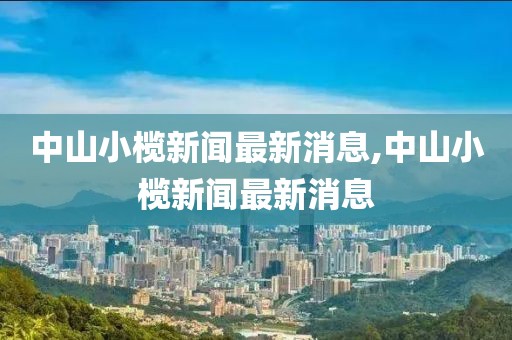 中山小榄新闻最新消息,中山小榄新闻最新消息